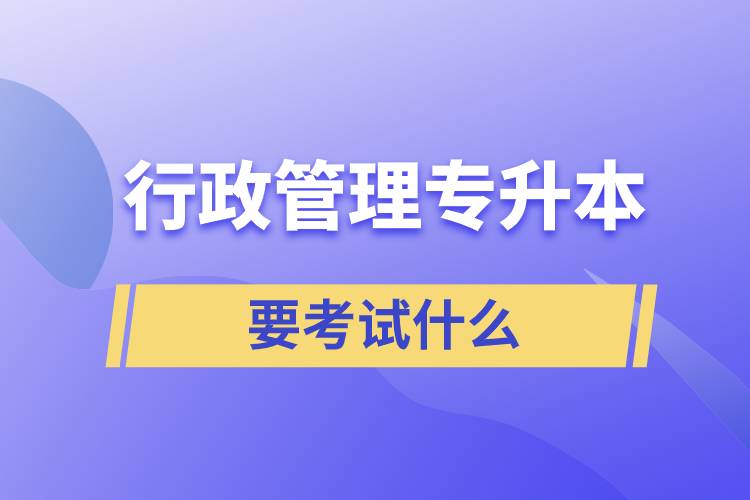 行政管理专升本

要考试什么